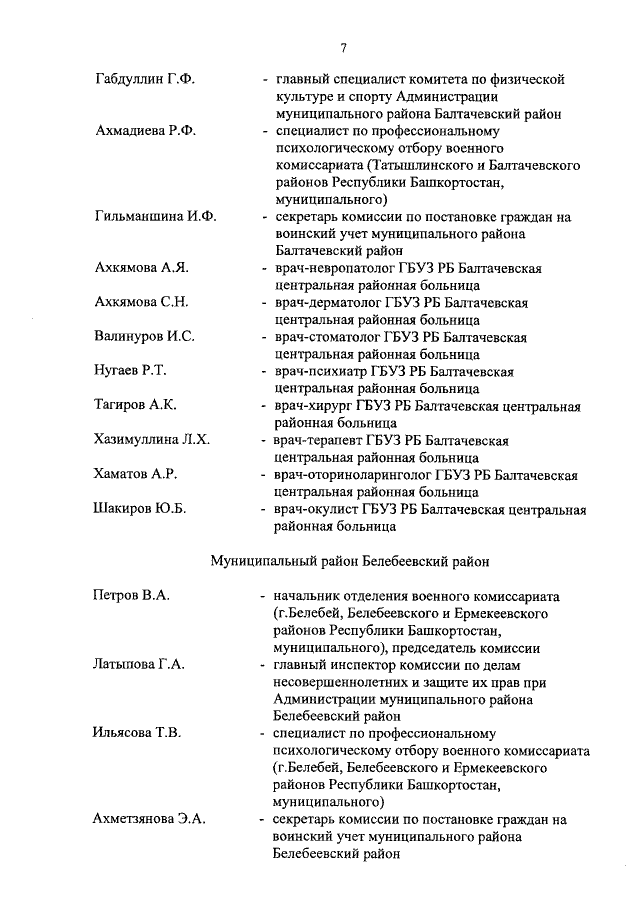 7

Габдуллин Г.Ф. - главный специалист комитета по физической культуре и спорту Администрации муниципального района Балтачевский район

Ахмадиева Р.Ф. - специалист по профессиональному психологическому отбору военного комиссариата (Татышлинского и Балтачевского районов Республики Башкортостан, муниципального)

Гильманшина И.Ф. - секретарь комиссии по постановке граждан на воинский учет муниципального района Балтачевский район

Ахкямова А.Я. - врач-невропатолог ГБУЗ РБ Балтачевская центральная районная больница

Ахкямова С.Н. - врач-дерматолог ГБУЗ РБ Балтачевская центральная районная больница

Валинуров И.С. - врач-стоматолог ГБУЗ РБ Балтачевская центральная районная больница

Нугаев Р.Т. - врач-психиатр ГБУЗ РБ Балтачевская центральная районная больница

Тагиров А.К. - врач-хирург ГБУЗ РБ Балтачевская центральная районная больница

Хазимуллина Л.Х. - врач-терапевт ГБУЗ РБ Балтачевская центральная районная больница

Хаматов А.Р. - врач-оториноларинголог ГБУЗ РБ Балтачевская центральная районная больница

Шакиров Ю.Б. - врач-окулист ГБУЗ РБ Балтачевская центральная районная больница

Муниципальный район Белебеевский район

Петров В.А. - начальник отделения военного комиссариата (г.Белебей, Белебеевского и Ермекеевского районов Республики Башкортостан, муниципального), председатель комиссии

Латыпова Г.А. - главный инспектор комиссии по делам несовершеннолетних и защите их прав при Администрации муниципального района Белебеевский район

Ильясова Т.В. - специалист по профессиональному психологическому отбору военного комиссариата (г.Белебей, Белебеевского и Ермекеевского районов Республики Башкортостан, муниципального)

Ахметзянова Э.А. - секретарь комиссии по постановке граждан на воинский учет муниципального района Белебеевский район